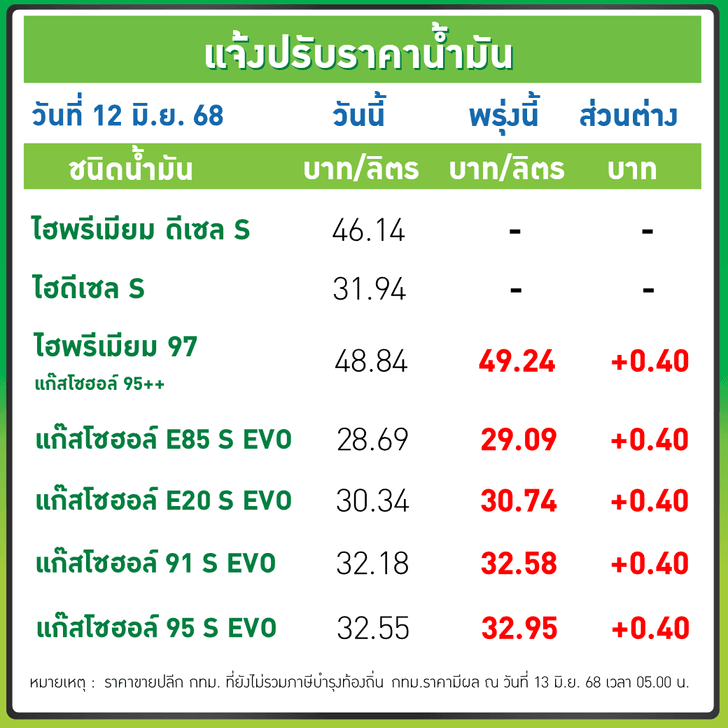 แจ้งปรับราคาน้ำมัน

| วันที่ 12 มิ.ย. 68 | วันนี้ | พรุ่งนี้ | ส่วนต่าง |
|---|---|---|---|
| ชนิดน้ำมัน | บาท/ลิตร | บาท/ลิตร | บาท |
| ไฮพรีเมียม ดีเซล S | 46.14 | - | - |
| ไฮดีเซล S | 31.94 | - | - |
| ไฮพรีเมียม 97 แก๊สโซฮอล์ 95++ | 48.84 | 49.24 | +0.40 |
| แก๊สโซฮอล์ E85 S EVO | 28.69 | 29.09 | +0.40 |
| แก๊สโซฮอล์ E20 S EVO | 30.34 | 30.74 | +0.40 |
| แก๊สโซฮอล์ 91 S EVO | 32.18 | 32.58 | +0.40 |
| แก๊สโซฮอล์ 95 S EVO | 32.55 | 32.95 | +0.40 |

หมายเหตุ : ราคาขายปลีก กทม. ที่ยังไม่รวมภาษีบำรุงท้องถิ่น กทม.ราคามีผล ณ วันที่ 13 มิ.ย. 68 เวลา 05.00 น.